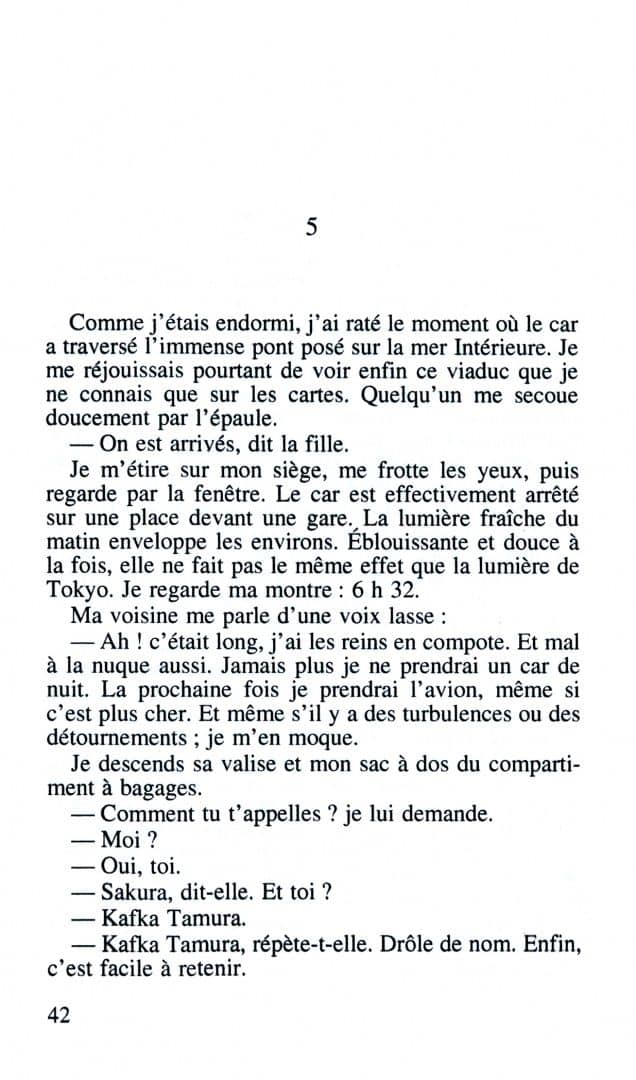 5

Comme j'étais endormi, j'ai raté le moment où le car a traversé l'immense pont posé sur la mer Intérieure. Je me réjouissais pourtant de voir enfin ce viaduc que je ne connais que sur les cartes. Quelqu'un me secoue doucement par l'épaule.

— On est arrivés, dit la fille.

Je m'étire sur mon siège, me frotte les yeux, puis regarde par la fenêtre. Le car est effectivement arrêté sur une place devant une gare. La lumière fraîche du matin enveloppe les environs. Éblouissante et douce à la fois, elle ne fait pas le même effet que la lumière de Tokyo. Je regarde ma montre : 6 h 32.

Ma voisine me parle d'une voix lasse :

— Ah ! c'était long, j'ai les reins en compote. Et mal à la nuque aussi. Jamais plus je ne prendrai un car de nuit. La prochaine fois je prendrai l'avion, même si c'est plus cher. Et même s'il y a des turbulences ou des détournements ; je m'en moque.

Je descends sa valise et mon sac à dos du compartiment à bagages.

— Comment tu t'appelles ? je lui demande.

— Moi ?

— Oui, toi.

— Sakura, dit-elle. Et toi ?

— Kafka Tamura.

— Kafka Tamura, répète-t-elle. Drôle de nom. Enfin, c'est facile à retenir.

42